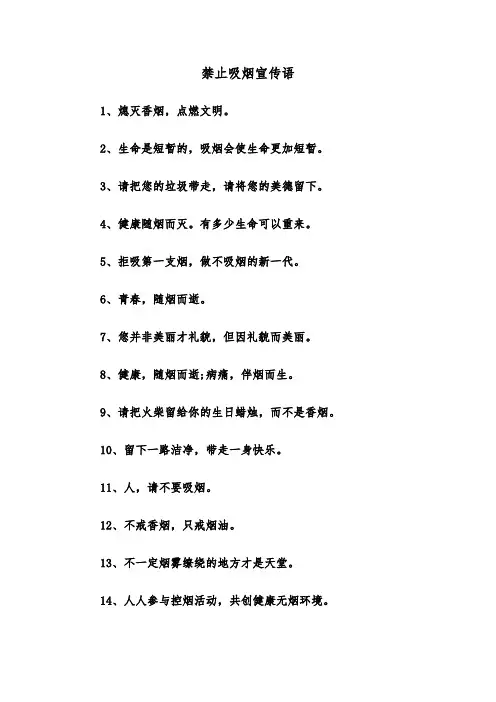 禁止吸烟宣传语

1、熄灭香烟，点燃文明。

2、生命是短暂的，吸烟会使生命更加短暂。

3、请把您的垃圾带走，请将您的美德留下。

4、健康随烟而灭。有多少生命可以重来。

5、拒吸第一支烟，做不吸烟的新一代。

6、青春，随烟而逝。

7、您并非美丽才礼貌，但因礼貌而美丽。

8、健康，随烟而逝;病痛，伴烟而生。

9、请把火柴留给你的生日蜡烛，而不是香烟。

10、留下一路洁净，带走一身快乐。

11、人，请不要吸烟。

12、不戒香烟，只戒烟油。

13、不一定烟雾缭绕的地方才是天堂。

14、人人参与控烟活动，共创健康无烟环境。